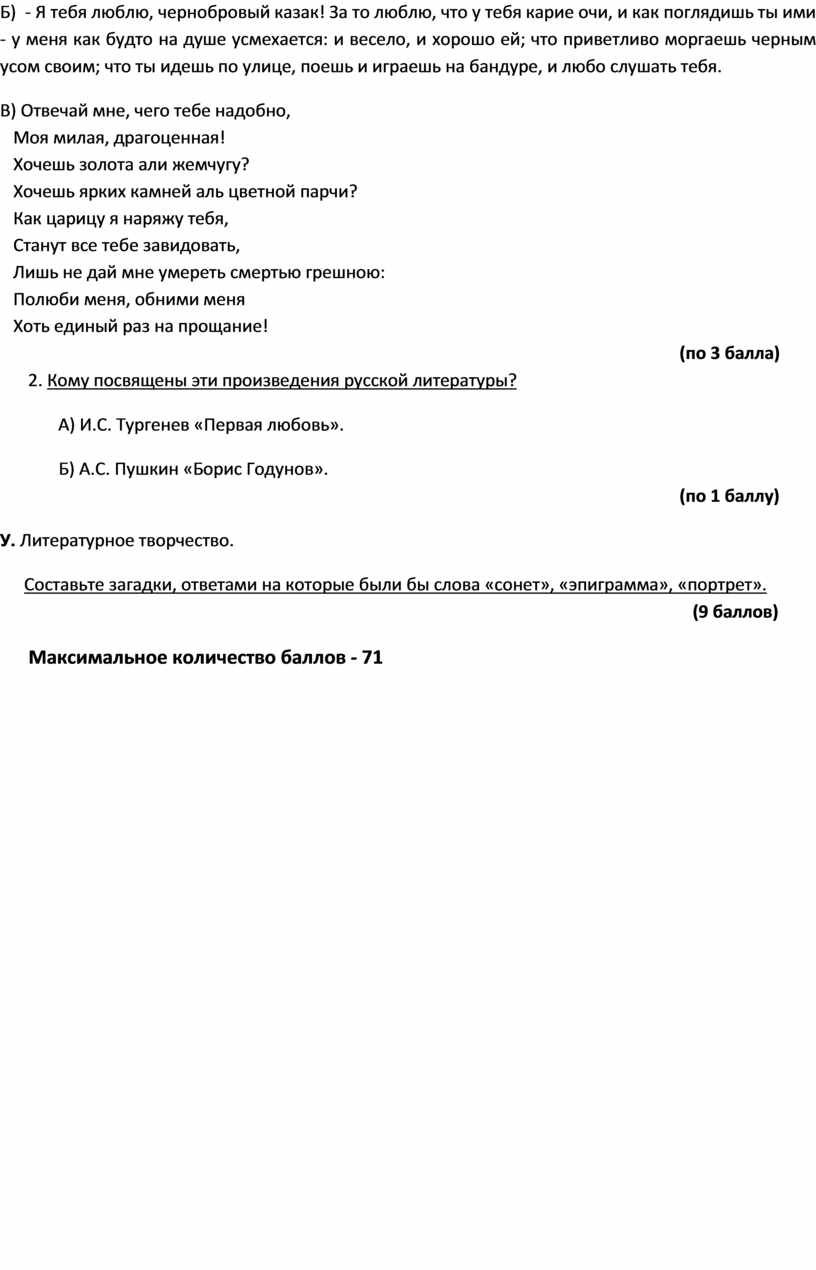 Б) - Я тебя люблю, чернобровый казак! За то люблю, что у тебя карие очи, и как поглядишь ты ими - у меня как будто на душе усмехается: и весело, и хорошо ей; что приветливо моргаешь черным усом своим; что ты идешь по улице, поешь и играешь на бандуре, и любо слушать тебя.

В) Отвечай мне, чего тебе надобно,
Моя милая, драгоценная!
Хочешь золота али жемчугу?
Хочешь ярких камней аль цветной парчи?
Как царицу я наряжу тебя,
Станут все тебе завидовать,
Лишь не дай мне умереть смертью грешною:
Полюби меня, обними меня
Хоть единый раз на прощание!

(по 3 балла)

2. Кому посвящены эти произведения русской литературы?

А) И.С. Тургенев «Первая любовь».

Б) А.С. Пушкин «Борис Годунов».

(по 1 баллу)

У. Литературное творчество.

Составьте загадки, ответами на которые были бы слова «сонет», «эпиграмма», «портрет».

(9 баллов)

Максимальное количество баллов - 71